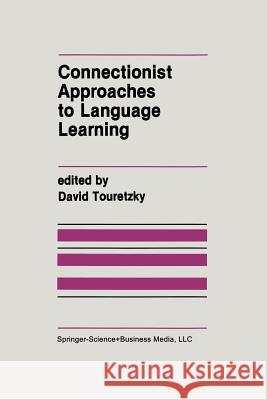 Connectionist Approaches to Language Learning

edited by
David Touretzky

Springer-Science+Business Media, LLC

Kraina Książek